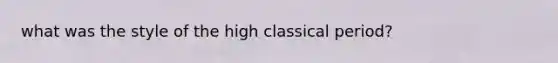 what was the style of the high classical period?